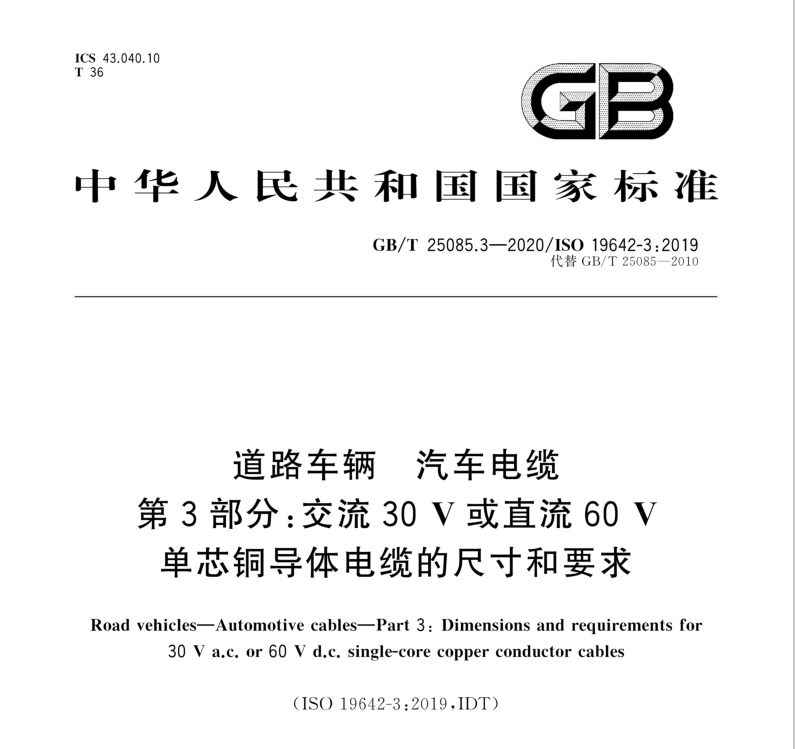 ICS 43.040.10
T 36

GB

中华人民共和国国家标准

GB/T 25085.3—2020/ISO 19642-3:2019
代替 GB/T 25085—2010

道路车辆　汽车电缆
第 3 部分:交流 30 V 或直流 60 V
单芯铜导体电缆的尺寸和要求

Road vehicles—Automotive cables—Part 3: Dimensions and requirements for 30 V a.c. or 60 V d.c. single-core copper conductor cables

(ISO 19642-3:2019,IDT)